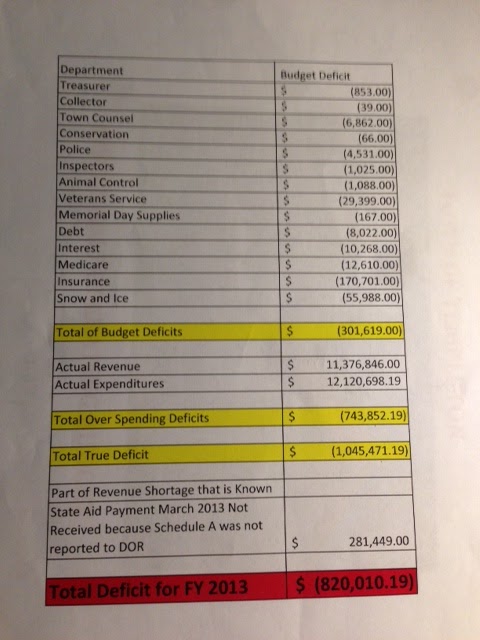 | Department | Budget Deficit |
|---|---|
| Treasurer | \$ (853.00) |
| Collector | \$ (39.00) |
| Town Counsel | \$ (6,862.00) |
| Conservation | \$ (66.00) |
| Police | \$ (4,531.00) |
| Inspectors | \$ (1,025.00) |
| Animal Control | \$ (1,088.00) |
| Veterans Service | \$ (29,399.00) |
| Memorial Day Supplies | \$ (167.00) |
| Debt | \$ (8,022.00) |
| Interest | \$ (10,268.00) |
| Medicare | \$ (12,610.00) |
| Insurance | \$ (170,701.00) |
| Snow and Ice | \$ (55,988.00) |
| | |
| Total of Budget Deficits | \$ (301,619.00) |
| | |
| Actual Revenue | \$ 11,376,846.00 |
| Actual Expenditures | \$ 12,120,698.19 |
| | |
| Total Over Spending Deficits | \$ (743,852.19) |
| | |
| Total True Deficit | \$ (1,045,471.19) |
| | |
| Part of Revenue Shortage that is Known | |
| State Aid Payment March 2013 Not Received because Schedule A was not reported to DOR | \$ 281,449.00 |
| | |
| Total Deficit for FY 2013 | \$ (820,010.19) |